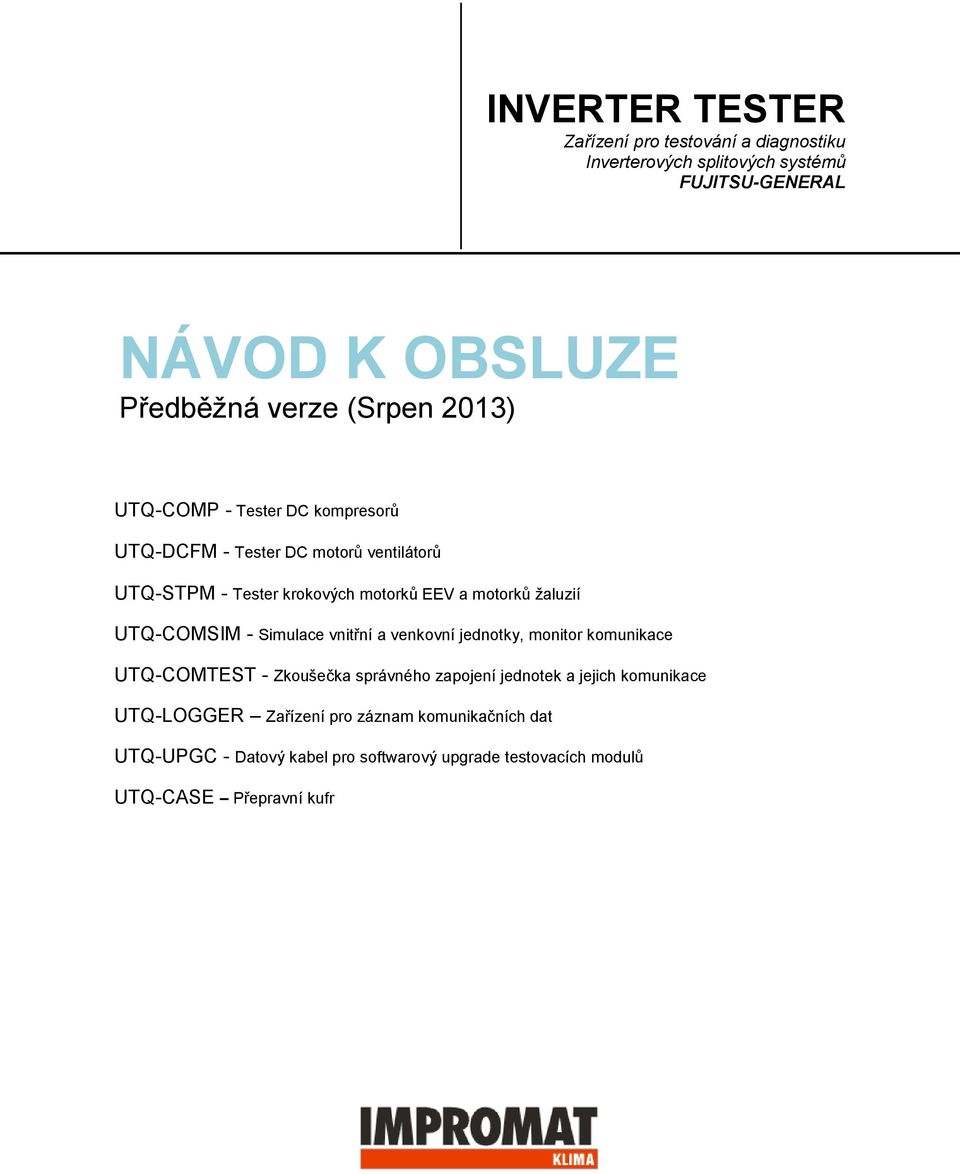 INVERTER TESTER
Zařízení pro testování a diagnostiku
Inverterových splitových systémů
FUJITSU-GENERAL

NÁVOD K OBSLUZE
Předběžná verze (Srpen 2013)

UTQ-COMP - Tester DC kompresorů

UTQ-DCFM - Tester DC motorů ventilátorů

UTQ-STPM - Tester krokových motorků EEV a motorků žaluzií

UTQ-COMSIM - Simulace vnitřní a venkovní jednotky, monitor komunikace

UTQ-COMTEST - Zkoušečka správného zapojení jednotek a jejich komunikace

UTQ-LOGGER – Zařízení pro záznam komunikačních dat

UTQ-UPGC - Datový kabel pro softwarový upgrade testovacích modulů

UTQ-CASE – Přepravní kufr

IMPROMAT
KLIMA